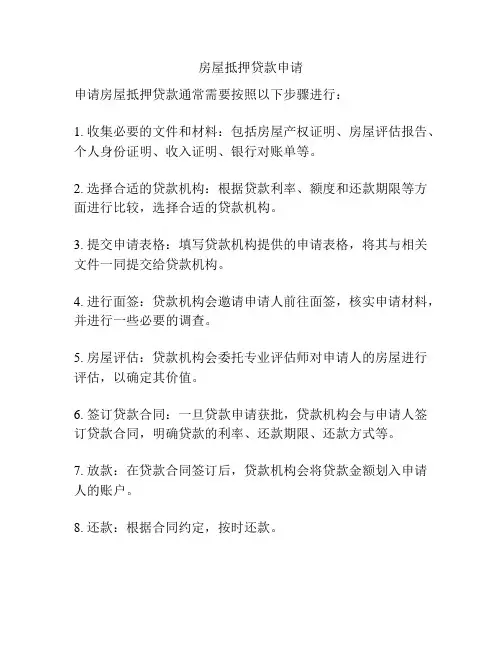 房屋抵押贷款申请

申请房屋抵押贷款通常需要按照以下步骤进行：

1. 收集必要的文件和材料：包括房屋产权证明、房屋评估报告、个人身份证明、收入证明、银行对账单等。

2. 选择合适的贷款机构：根据贷款利率、额度和还款期限等方面进行比较，选择合适的贷款机构。

3. 提交申请表格：填写贷款机构提供的申请表格，将其与相关文件一同提交给贷款机构。

4. 进行面签：贷款机构会邀请申请人前往面签，核实申请材料，并进行一些必要的调查。

5. 房屋评估：贷款机构会委托专业评估师对申请人的房屋进行评估，以确定其价值。

6. 签订贷款合同：一旦贷款申请获批，贷款机构会与申请人签订贷款合同，明确贷款的利率、还款期限、还款方式等。

7. 放款：在贷款合同签订后，贷款机构会将贷款金额划入申请人的账户。

8. 还款：根据合同约定，按时还款。